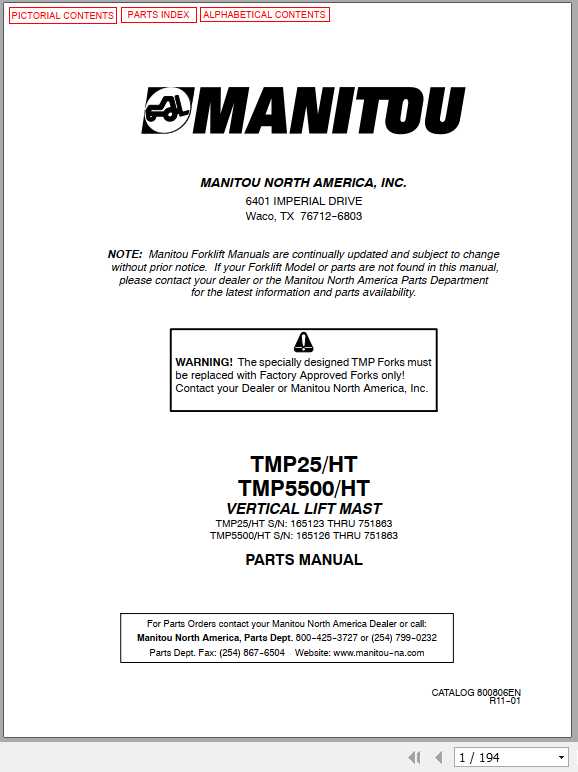 PICTORIAL CONTENTS PARTS INDEX ALPHABETICAL CONTENTS

MANITOU

MANITOU NORTH AMERICA, INC.
6401 IMPERIAL DRIVE
Waco, TX 76712-6803

NOTE: Manitou Forklift Manuals are continually updated and subject to change without prior notice. If your Forklift Model or parts are not found in this manual, please contact your dealer or the Manitou North America Parts Department for the latest information and parts availability.

WARNING! The specially designed TMP Forks must be replaced with Factory Approved Forks only! Contact your Dealer or Manitou North America, Inc.

TMP25/HT
TMP5500/HT
VERTICAL LIFT MAST
TMP25/HT S/N: 165123 THRU 751863
TMP5500/HT S/N: 165126 THRU 751863

PARTS MANUAL

For Parts Orders contact your Manitou North America Dealer or call:
Manitou North America, Parts Dept. 800-425-3727 or (254) 799-0232
Parts Dept. Fax: (254) 867-6504 Website: www.manitou-na.com

CATALOG 800806EN
R11-01

1 / 194